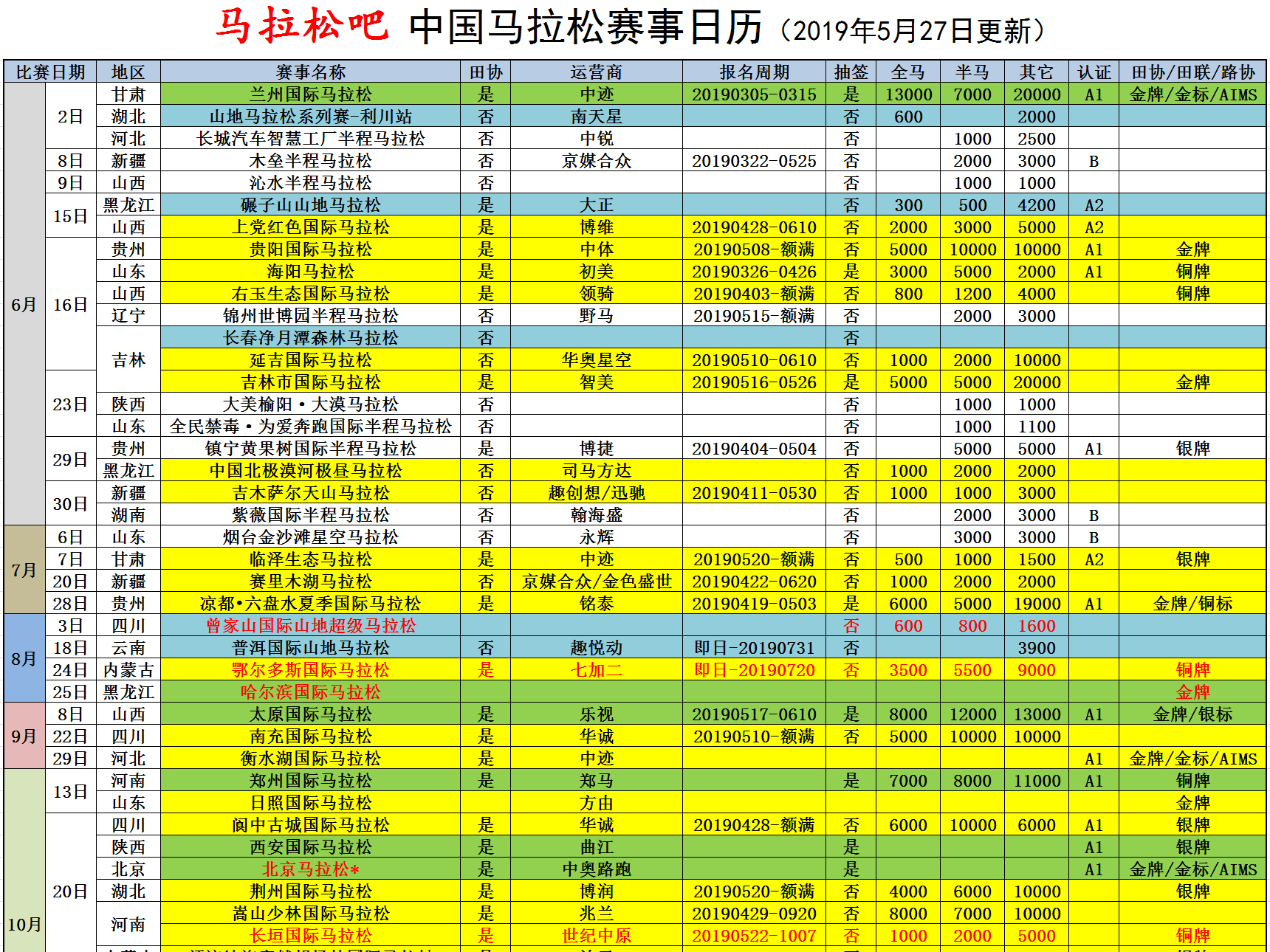 马拉松吧 中国马拉松赛事日历（2019年5月27日更新）

| 比赛日期 | | 地区 | 赛事名称 | 田协 | 运营商 | 报名周期 | 抽签 | 全马 | 半马 | 其它 | 认证 | 田协/田联/路协 |
|---|---|---|---|---|---|---|---|---|---|---|---|---|
| 6月 | 2日 | 甘肃 | 兰州国际马拉松 | 是 | 中迹 | 20190305-0315 | 是 | 13000 | 7000 | 20000 | A1 | 金牌/金标/AIMS |
| | | 湖北 | 山地马拉松系列赛-利川站 | 否 | 南天星 | | 否 | 600 | | 2000 | | |
| | | 河北 | 长城汽车智慧工厂半程马拉松 | 否 | 中锐 | | 否 | | 1000 | 2500 | | |
| | 8日 | 新疆 | 木垒半程马拉松 | 否 | 京媒合众 | 20190322-0525 | 否 | | 2000 | 3000 | B | |
| | 9日 | 山西 | 沁水半程马拉松 | 否 | | | 否 | | 1000 | 1000 | | |
| | 15日 | 黑龙江 | 碾子山山地马拉松 | 是 | 大正 | | 否 | 300 | 500 | 4200 | A2 | |
| | | 山西 | 上党红色国际马拉松 | 是 | 博维 | 20190428-0610 | 否 | 2000 | 3000 | 5000 | A2 | |
| | 16日 | 贵州 | 贵阳国际马拉松 | 是 | 中体 | 20190508-额满 | 否 | 5000 | 10000 | 10000 | A1 | 金牌 |
| | | 山东 | 海阳马拉松 | 是 | 初美 | 20190326-0426 | 是 | 3000 | 5000 | 2000 | A1 | 铜牌 |
| | | 山西 | 右玉生态国际马拉松 | 是 | 领骑 | 20190403-额满 | 否 | 800 | 1200 | 4000 | | 铜牌 |
| | | 辽宁 | 锦州世博园半程马拉松 | 否 | 野马 | 20190515-额满 | 否 | | 2000 | 3000 | | |
| | | 吉林 | 长春净月潭森林马拉松 | 否 | | | 否 | | | | | |
| | | | 延吉国际马拉松 | 否 | 华奥星空 | 20190510-0610 | 否 | 1000 | 2000 | 10000 | | |
| | 23日 | | 吉林市国际马拉松 | 是 | 智美 | 20190516-0526 | 是 | 5000 | 5000 | 20000 | | 金牌 |
| | | 陕西 | 大美榆阳·大漠马拉松 | 否 | | | 否 | | 1000 | 1000 | | |
| | | 山东 | 全民禁毒·为爱奔跑国际半程马拉松 | 否 | | | 否 | | 1000 | 1100 | | |
| | 29日 | 贵州 | 镇宁黄果树国际半程马拉松 | 是 | 博捷 | 20190404-0504 | 否 | | 5000 | 5000 | A1 | 银牌 |
| | | 黑龙江 | 中国北极漠河极昼马拉松 | 否 | 司马方达 | | 否 | 1000 | 2000 | 2000 | | |
| | 30日 | 新疆 | 吉木萨尔天山马拉松 | 否 | 趣创想/迅驰 | 20190411-0530 | 否 | 1000 | 1000 | 3000 | | |
| | | 湖南 | 紫薇国际半程马拉松 | 否 | 翰海盛 | | 否 | | 2000 | 3000 | B | |
| 7月 | 6日 | 山东 | 烟台金沙滩星空马拉松 | 否 | 永辉 | | 否 | | 3000 | 3000 | B | |
| | 7日 | 甘肃 | 临泽生态马拉松 | 是 | 中迹 | 20190520-额满 | 否 | 500 | 1000 | 1500 | A2 | 银牌 |
| | 20日 | 新疆 | 赛里木湖马拉松 | 否 | 京媒合众/金色盛世 | 20190422-0620 | 否 | 1000 | 2000 | 2000 | | |
| | 28日 | 贵州 | 凉都•六盘水夏季国际马拉松 | 是 | 铭泰 | 20190419-0503 | 是 | 6000 | 5000 | 19000 | A1 | 金牌/铜标 |
| 8月 | 3日 | 四川 | 曾家山国际山地超级马拉松 | | | | 否 | 600 | 800 | 1600 | | |
| | 18日 | 云南 | 普洱国际山地马拉松 | 否 | 趣悦动 | 即日-20190731 | 否 | | | 3900 | | |
| | 24日 | 内蒙古 | 鄂尔多斯国际马拉松 | 是 | 七加二 | 即日-20190720 | 否 | 3500 | 5500 | 9000 | | 铜牌 |
| | 25日 | 黑龙江 | 哈尔滨国际马拉松 | | | | | | | | | 金牌 |
| 9月 | 8日 | 山西 | 太原国际马拉松 | 是 | 乐视 | 20190517-0610 | 是 | 8000 | 12000 | 13000 | A1 | 金牌/银标 |
| | 22日 | 四川 | 南充国际马拉松 | 是 | 华诚 | 20190510-额满 | 否 | 5000 | 10000 | 10000 | | |
| | 29日 | 河北 | 衡水湖国际马拉松 | 是 | 中迹 | | | | | | A1 | 金牌/金标/AIMS |
| 10月 | 13日 | 河南 | 郑州国际马拉松 | 是 | 郑马 | | 是 | 7000 | 8000 | 11000 | A1 | 铜牌 |
| | | 山东 | 日照国际马拉松 | | 方由 | | | | | | | 金牌 |
| | 20日 | 四川 | 阆中古城国际马拉松 | 是 | 华诚 | 20190428-额满 | 否 | 6000 | 10000 | 6000 | A1 | 银牌 |
| | | 陕西 | 西安国际马拉松 | 是 | 曲江 | | 是 | | | | A1 | 银牌 |
| | | 北京 | 北京马拉松* | 是 | 中奥路跑 | | 是 | | | | A1 | 金牌/金标/AIMS |
| | | 湖北 | 荆州国际马拉松 | 是 | 博润 | 20190520-额满 | 否 | 4000 | 6000 | 10000 | | 银牌 |
| | | 河南 | 嵩山少林国际马拉松 | 是 | 兆兰 | 20190429-0920 | 否 | 8000 | 7000 | 10000 | | |
| | | | 长垣国际马拉松 | 是 | 世纪中原 | 20190522-1007 | 否 | 1000 | 2000 | 5000 | | 铜牌 |